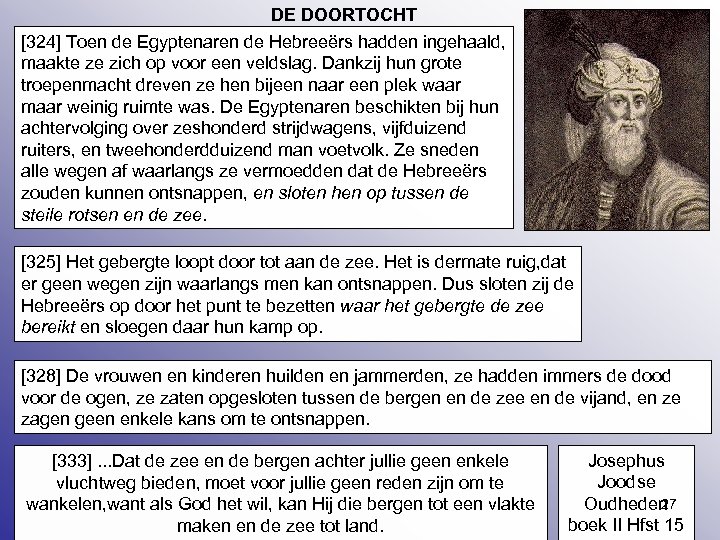 DE DOORTOCHT

[324] Toen de Egyptenaren de Hebreeërs hadden ingehaald, maakte ze zich op voor een veldslag. Dankzij hun grote troepenmacht dreven ze hen bijeen naar een plek waar maar weinig ruimte was. De Egyptenaren beschikten bij hun achtervolging over zeshonderd strijdwagens, vijfduizend ruiters, en tweehonderdduizend man voetvolk. Ze sneden alle wegen af waarlangs ze vermoedden dat de Hebreeërs zouden kunnen ontsnappen, en sloten hen op tussen de steile rotsen en de zee.

[325] Het gebergte loopt door tot aan de zee. Het is dermate ruig,dat er geen wegen zijn waarlangs men kan ontsnappen. Dus sloten zij de Hebreeërs op door het punt te bezetten waar het gebergte de zee bereikt en sloegen daar hun kamp op.

[328] De vrouwen en kinderen huilden en jammerden, ze hadden immers de dood voor de ogen, ze zaten opgesloten tussen de bergen en de zee en de vijand, en ze zagen geen enkele kans om te ontsnappen.

[333] ...Dat de zee en de bergen achter jullie geen enkele vluchtweg bieden, moet voor jullie geen reden zijn om te wankelen,want als God het wil, kan Hij die bergen tot een vlakte maken en de zee tot land.

Josephus
Joodse
Oudheden
boek II Hfst 15

27